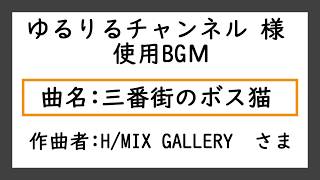 ゆるりるチャンネル 様
使用BGM

曲名:三番街のボス猫

作曲者:H/MIX GALLERY さま